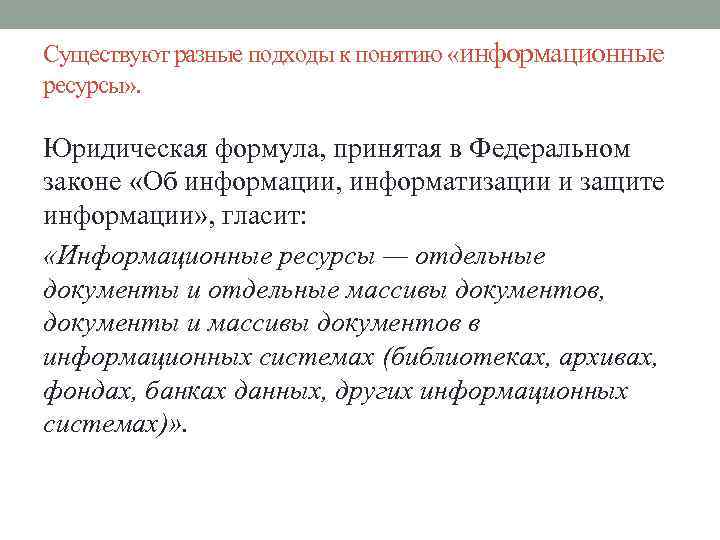 Существуют разные подходы к понятию «информационные ресурсы».

Юридическая формула, принятая в Федеральном законе «Об информации, информатизации и защите информации», гласит:

«Информационные ресурсы — отдельные документы и отдельные массивы документов, документы и массивы документов в информационных системах (библиотеках, архивах, фондах, банках данных, других информационных системах)».